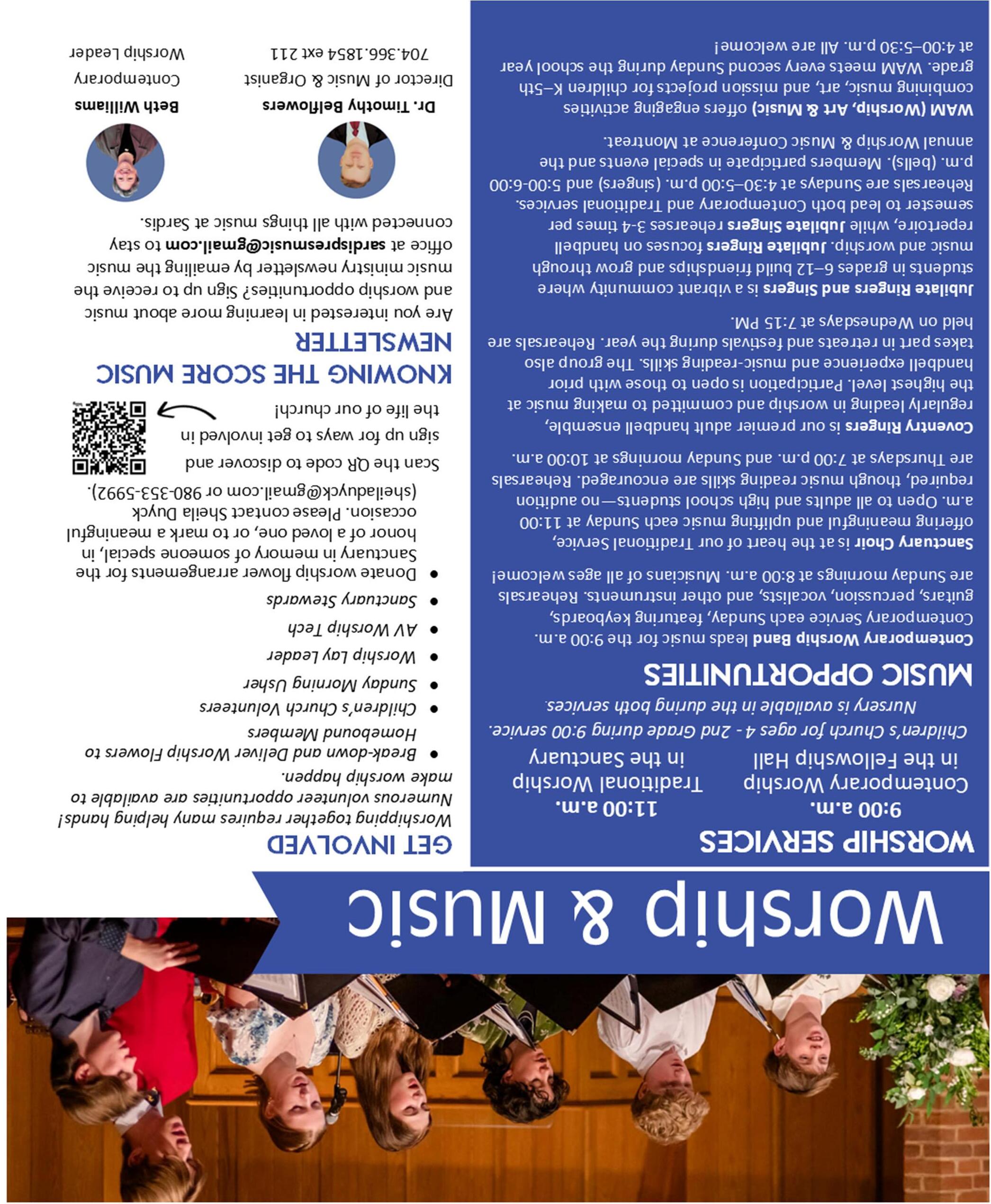 Worship & Music

WORSHIP SERVICES

9:00 a.m.
Contemporary Worship
in the Fellowship Hall

11:00 a.m.
Traditional Worship
in the Sanctuary

Children's Church for ages 4 - 2nd Grade during 9:00 service.
Nursery is available in the during both services.

MUSIC OPPORTUNITIES

Contemporary Worship Band leads music for the 9:00 a.m. Contemporary Service each Sunday, featuring keyboards, guitars, percussion, vocalists, and other instruments. Rehearsals are Sunday mornings at 8:00 a.m. Musicians of all ages welcome!

Sanctuary Choir is at the heart of our Traditional Service, offering meaningful and uplifting music each Sunday at 11:00 a.m. Open to all adults and high school students—no audition required, though music reading skills are encouraged. Rehearsals are Thursdays at 7:00 p.m. and Sunday mornings at 10:00 a.m.

Coventry Ringers is our premier adult handbell ensemble, regularly leading in worship and committed to making music at the highest level. Participation is open to those with prior handbell experience and music-reading skills. The group also takes part in retreats and festivals during the year. Rehearsals are held on Wednesdays at 7:15 PM.

Jubilate Ringers and Singers is a vibrant community where students in grades 6–12 build friendships and grow through music and worship. Jubilate Ringers focuses on handbell repertoire, while Jubilate Singers rehearses 3-4 times per semester to lead both Contemporary and Traditional services. Rehearsals are Sundays at 4:30–5:00 p.m. (singers) and 5:00-6:00 p.m. (bells). Members participate in special events and the annual Worship & Music Conference at Montreat.

WAM (Worship, Art & Music) offers engaging activities combining music, art, and mission projects for children K–5th grade. WAM meets every second Sunday during the school year at 4:00–5:30 p.m. All are welcome!

GET INVOLVED

Worshipping together requires many helping hands! Numerous volunteer opportunities are available to make worship happen.

• Break-down and Deliver Worship Flowers to Homebound Members
• Children's Church Volunteers
• Sunday Morning Usher
• Worship Lay Leader
• AV Worship Tech
• Sanctuary Stewards
• Donate worship flower arrangements for the Sanctuary in memory of someone special, in honor of a loved one, or to mark a meaningful occasion. Please contact Sheila Duyck (sheiladuyck@gmail.com or 980-353-5992).

Scan the QR code to discover and sign up for ways to get involved in the life of our church!

KNOWING THE SCORE MUSIC NEWSLETTER

Are you interested in learning more about music and worship opportunities? Sign up to receive the music ministry newsletter by emailing the music office at sardispresmusic@gmail.com to stay connected with all things music at Sardis.

Dr. Timothy Belflowers
Director of Music & Organist
704.366.1854 ext 211

Beth Williams
Contemporary
Worship Leader